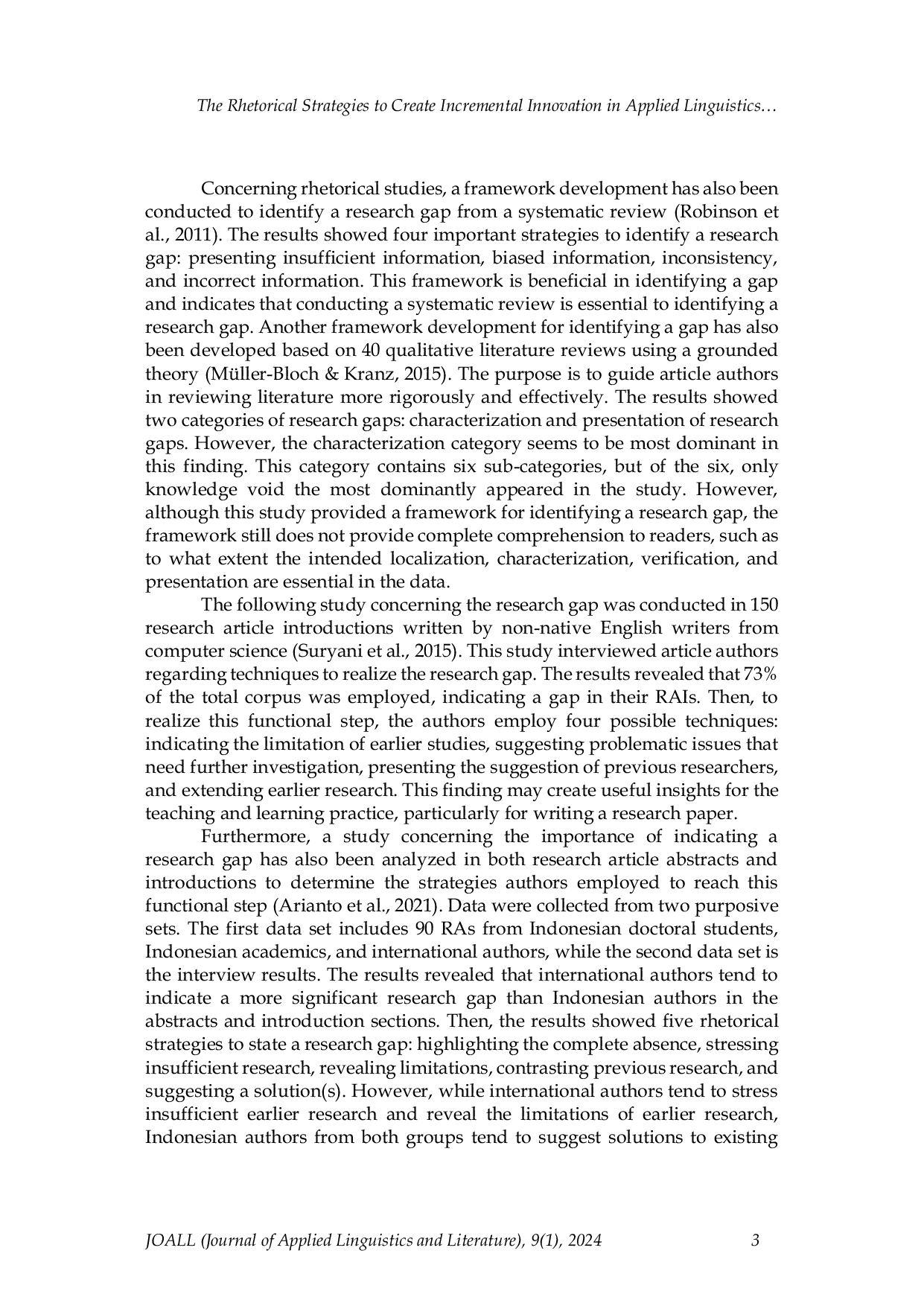 The Rhetorical Strategies to Create Incremental Innovation in Applied Linguistics…

Concerning rhetorical studies, a framework development has also been conducted to identify a research gap from a systematic review (Robinson et al., 2011). The results showed four important strategies to identify a research gap: presenting insufficient information, biased information, inconsistency, and incorrect information. This framework is beneficial in identifying a gap and indicates that conducting a systematic review is essential to identifying a research gap. Another framework development for identifying a gap has also been developed based on 40 qualitative literature reviews using a grounded theory (Müller-Bloch & Kranz, 2015). The purpose is to guide article authors in reviewing literature more rigorously and effectively. The results showed two categories of research gaps: characterization and presentation of research gaps. However, the characterization category seems to be most dominant in this finding. This category contains six sub-categories, but of the six, only knowledge void the most dominantly appeared in the study. However, although this study provided a framework for identifying a research gap, the framework still does not provide complete comprehension to readers, such as to what extent the intended localization, characterization, verification, and presentation are essential in the data.

The following study concerning the research gap was conducted in 150 research article introductions written by non-native English writers from computer science (Suryani et al., 2015). This study interviewed article authors regarding techniques to realize the research gap. The results revealed that 73% of the total corpus was employed, indicating a gap in their RAIs. Then, to realize this functional step, the authors employ four possible techniques: indicating the limitation of earlier studies, suggesting problematic issues that need further investigation, presenting the suggestion of previous researchers, and extending earlier research. This finding may create useful insights for the teaching and learning practice, particularly for writing a research paper.

Furthermore, a study concerning the importance of indicating a research gap has also been analyzed in both research article abstracts and introductions to determine the strategies authors employed to reach this functional step (Arianto et al., 2021). Data were collected from two purposive sets. The first data set includes 90 RAs from Indonesian doctoral students, Indonesian academics, and international authors, while the second data set is the interview results. The results revealed that international authors tend to indicate a more significant research gap than Indonesian authors in the abstracts and introduction sections. Then, the results showed five rhetorical strategies to state a research gap: highlighting the complete absence, stressing insufficient research, revealing limitations, contrasting previous research, and suggesting a solution(s). However, while international authors tend to stress insufficient earlier research and reveal the limitations of earlier research, Indonesian authors from both groups tend to suggest solutions to existing

JOALL (Journal of Applied Linguistics and Literature), 9(1), 2024 3